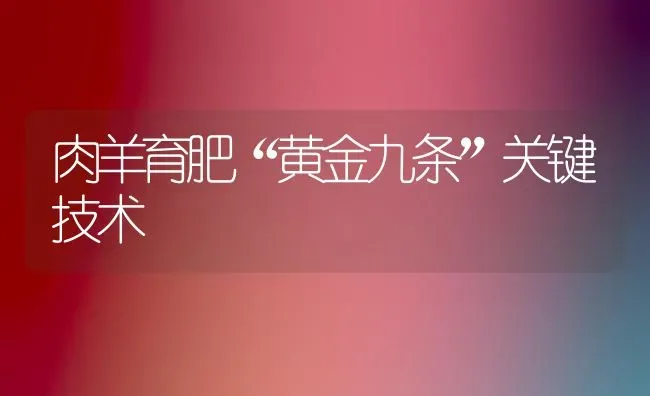 肉羊育肥“黄金九条”关键技术